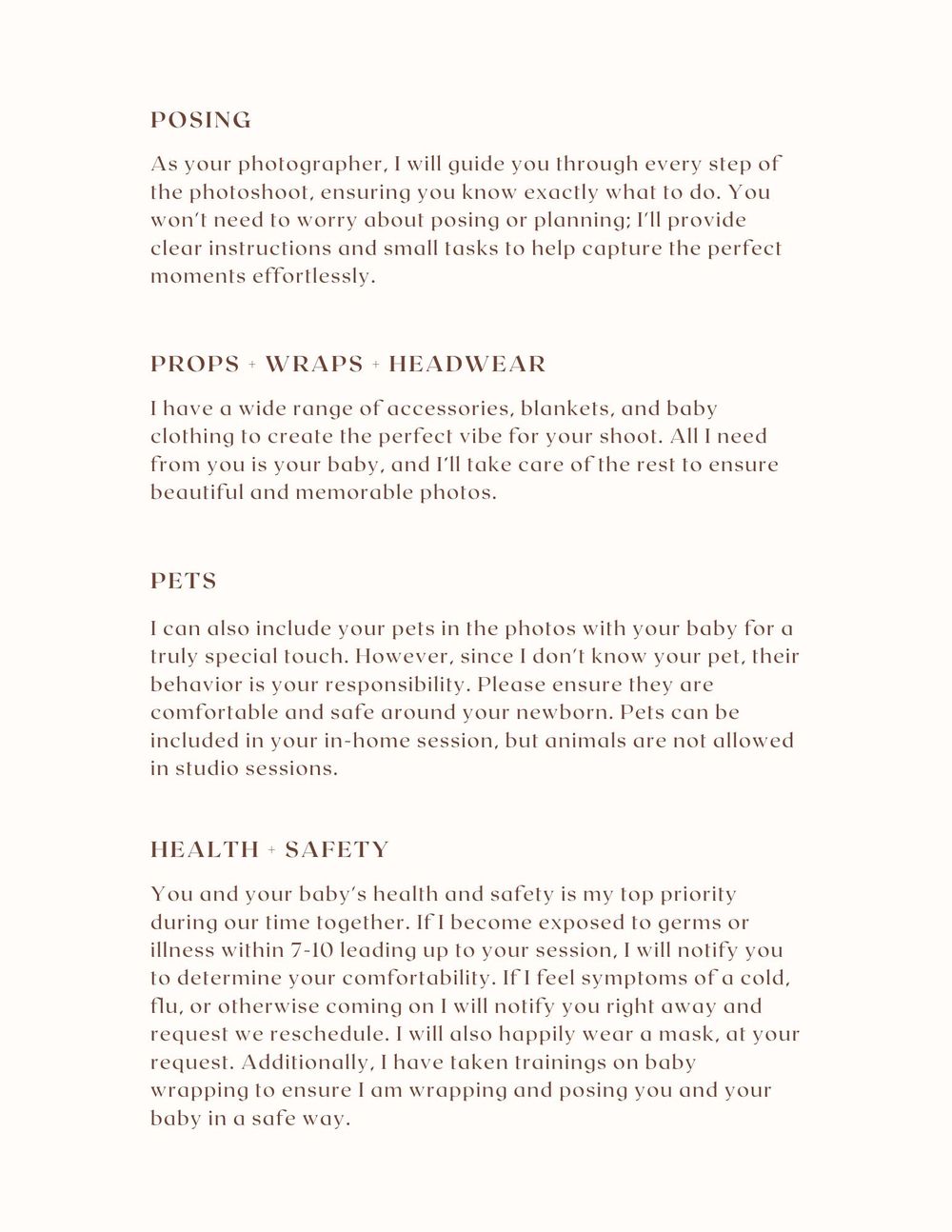 POSING

As your photographer, I will guide you through every step of the photoshoot, ensuring you know exactly what to do. You won't need to worry about posing or planning; I'll provide clear instructions and small tasks to help capture the perfect moments effortlessly.

PROPS + WRAPS + HEADWEAR

I have a wide range of accessories, blankets, and baby clothing to create the perfect vibe for your shoot. All I need from you is your baby, and I'll take care of the rest to ensure beautiful and memorable photos.

PETS

I can also include your pets in the photos with your baby for a truly special touch. However, since I don't know your pet, their behavior is your responsibility. Please ensure they are comfortable and safe around your newborn. Pets can be included in your in-home session, but animals are not allowed in studio sessions.

HEALTH + SAFETY

You and your baby's health and safety is my top priority during our time together. If I become exposed to germs or illness within 7-10 leading up to your session, I will notify you to determine your comfortability. If I feel symptoms of a cold, flu, or otherwise coming on I will notify you right away and request we reschedule. I will also happily wear a mask, at your request. Additionally, I have taken trainings on baby wrapping to ensure I am wrapping and posing you and your baby in a safe way.